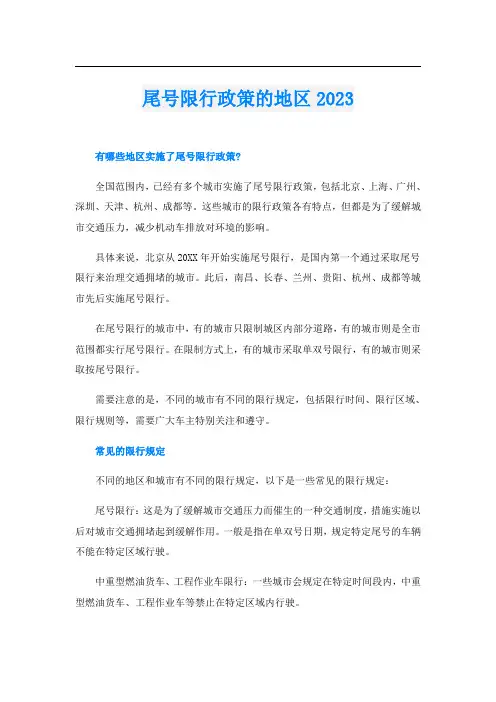 尾号限行政策的地区 2023

有哪些地区实施了尾号限行政策?

全国范围内，已经有多个城市实施了尾号限行政策，包括北京、上海、广州、深圳、天津、杭州、成都等。这些城市的限行政策各有特点，但都是为了缓解城市交通压力，减少机动车排放对环境的影响。

具体来说，北京从 20XX 年开始实施尾号限行，是国内第一个通过采取尾号限行来治理交通拥堵的城市。此后，南昌、长春、兰州、贵阳、杭州、成都等城市先后实施尾号限行。

在尾号限行的城市中，有的城市只限制城区内部分道路，有的城市则是全市范围都实行尾号限行。在限制方式上，有的城市采取单双号限行，有的城市则采取按尾号限行。

需要注意的是，不同的城市有不同的限行规定，包括限行时间、限行区域、限行规则等，需要广大车主特别关注和遵守。

常见的限行规定

不同的地区和城市有不同的限行规定，以下是一些常见的限行规定：

尾号限行：这是为了缓解城市交通压力而催生的一种交通制度，措施实施以后对城市交通拥堵起到缓解作用。一般是指在单双号日期，规定特定尾号的车辆不能在特定区域行驶。

中重型燃油货车、工程作业车限行：一些城市会规定在特定时间段内，中重型燃油货车、工程作业车等禁止在特定区域内行驶。